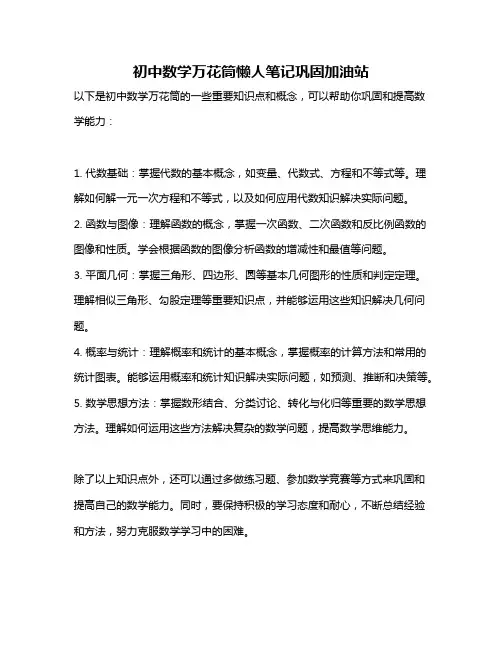 初中数学万花筒懒人笔记巩固加油站

以下是初中数学万花筒的一些重要知识点和概念，可以帮助你巩固和提高数学能力：

1. 代数基础：掌握代数的基本概念，如变量、代数式、方程和不等式等。理解如何解一元一次方程和不等式，以及如何应用代数知识解决实际问题。

2. 函数与图像：理解函数的概念，掌握一次函数、二次函数和反比例函数的图像和性质。学会根据函数的图像分析函数的增减性和最值等问题。

3. 平面几何：掌握三角形、四边形、圆等基本几何图形的性质和判定定理。理解相似三角形、勾股定理等重要知识点，并能够运用这些知识解决几何问题。

4. 概率与统计：理解概率和统计的基本概念，掌握概率的计算方法和常用的统计图表。能够运用概率和统计知识解决实际问题，如预测、推断和决策等。

5. 数学思想方法：掌握数形结合、分类讨论、转化与化归等重要的数学思想方法。理解如何运用这些方法解决复杂的数学问题，提高数学思维能力。

除了以上知识点外，还可以通过多做练习题、参加数学竞赛等方式来巩固和提高自己的数学能力。同时，要保持积极的学习态度和耐心，不断总结经验和方法，努力克服数学学习中的困难。